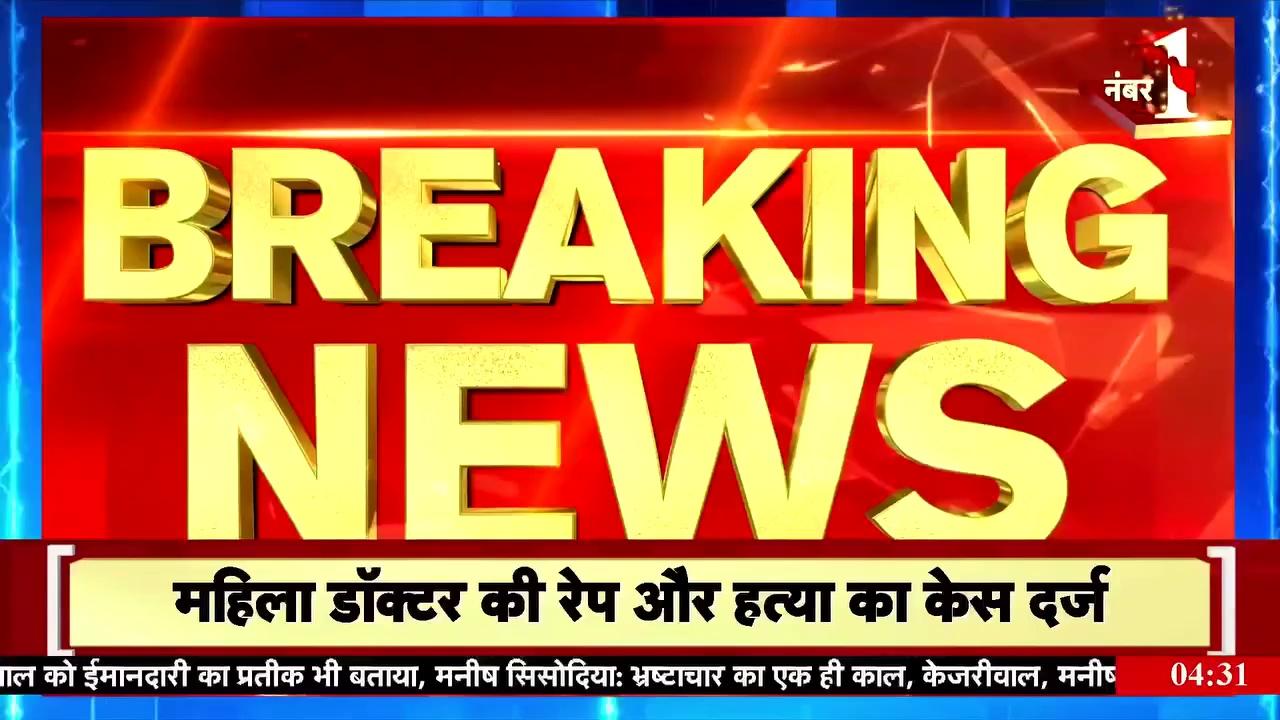 नंबर 1

BREAKING NEWS

महिला डॉक्टर की रेप और हत्या का केस दर्ज

ाल को ईमानदारी का प्रतीक भी बताया, मनीष सिसोदिया: भ्रष्टाचार का एक ही काल, केजरीवाल, मनीष

04:31